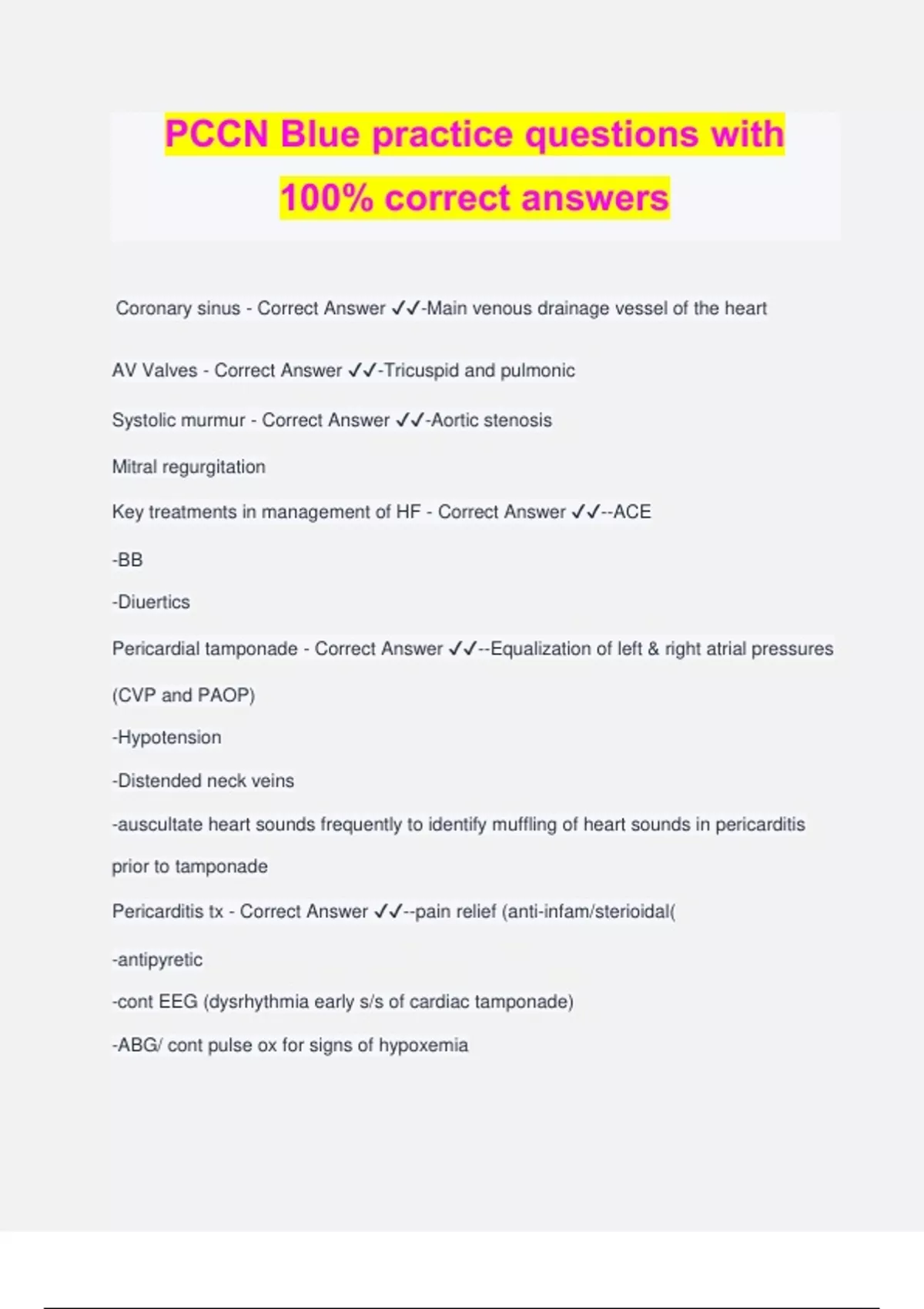 PCCN Blue practice questions with 100% correct answers

Coronary sinus - Correct Answer ✓✓-Main venous drainage vessel of the heart

AV Valves - Correct Answer ✓✓-Tricuspid and pulmonic

Systolic murmur - Correct Answer ✓✓-Aortic stenosis

Mitral regurgitation

Key treatments in management of HF - Correct Answer ✓✓--ACE

-BB

-Diuertics

Pericardial tamponade - Correct Answer ✓✓--Equalization of left & right atrial pressures (CVP and PAOP)

-Hypotension

-Distended neck veins

-auscultate heart sounds frequently to identify muffling of heart sounds in pericarditis prior to tamponade

Pericarditis tx - Correct Answer ✓✓--pain relief (anti-infam/sterioidal(

-antipyretic

-cont EEG (dysrhythmia early s/s of cardiac tamponade)

-ABG/ cont pulse ox for signs of hypoxemia